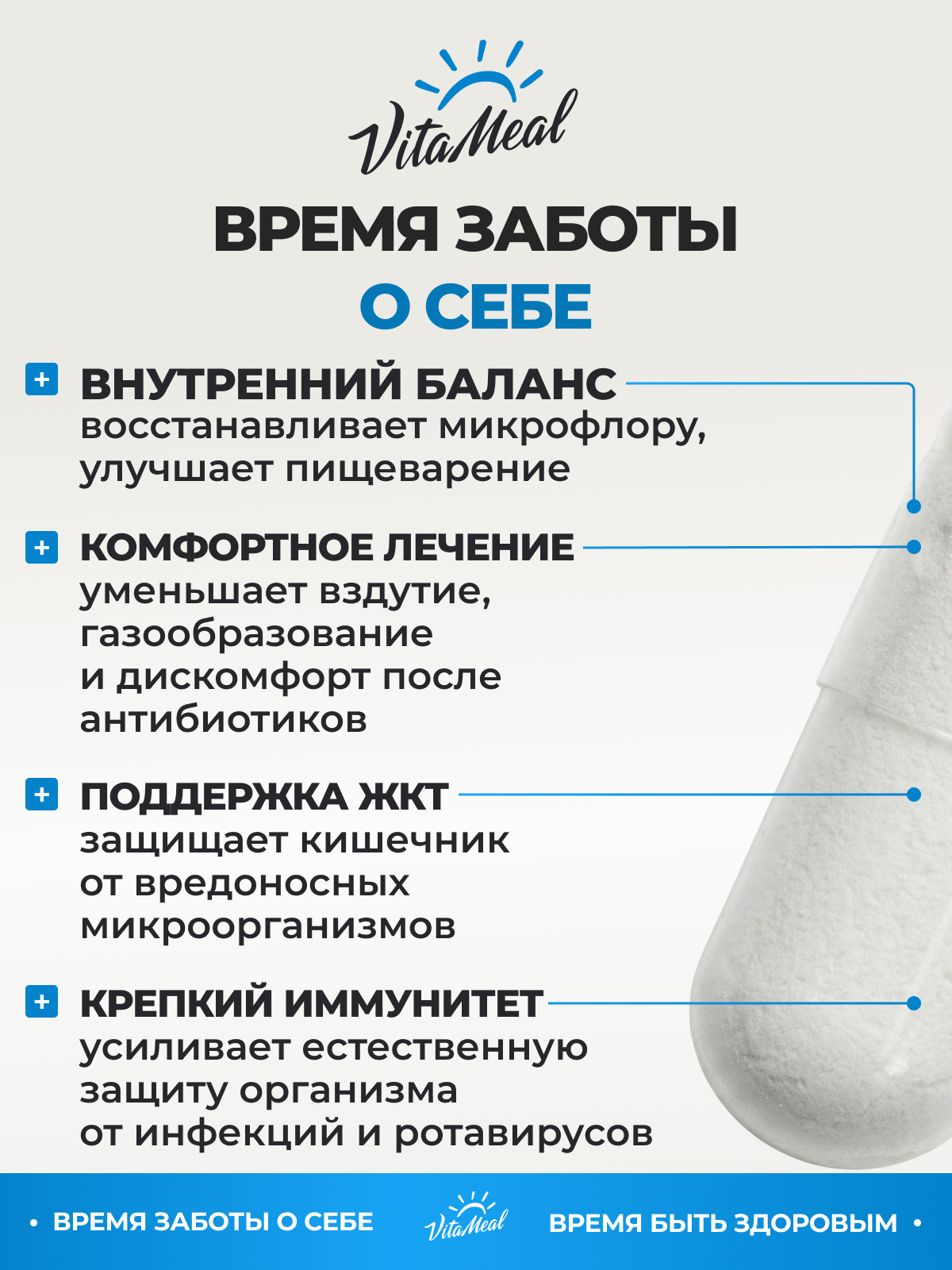 VitaMeal

ВРЕМЯ ЗАБОТЫ
О СЕБЕ

+ ВНУТРЕННИЙ БАЛАНС
восстанавливает микрофлору, улучшает пищеварение

+ КОМФОРТНОЕ ЛЕЧЕНИЕ
уменьшает вздутие, газообразование и дискомфорт после антибиотиков

+ ПОДДЕРЖКА ЖКТ
защищает кишечник от вредоносных микроорганизмов

+ КРЕПКИЙ ИММУНИТЕТ
усиливает естественную защиту организма от инфекций и ротавирусов

• ВРЕМЯ ЗАБОТЫ О СЕБЕ VitaMeal ВРЕМЯ БЫТЬ ЗДОРОВЫМ •